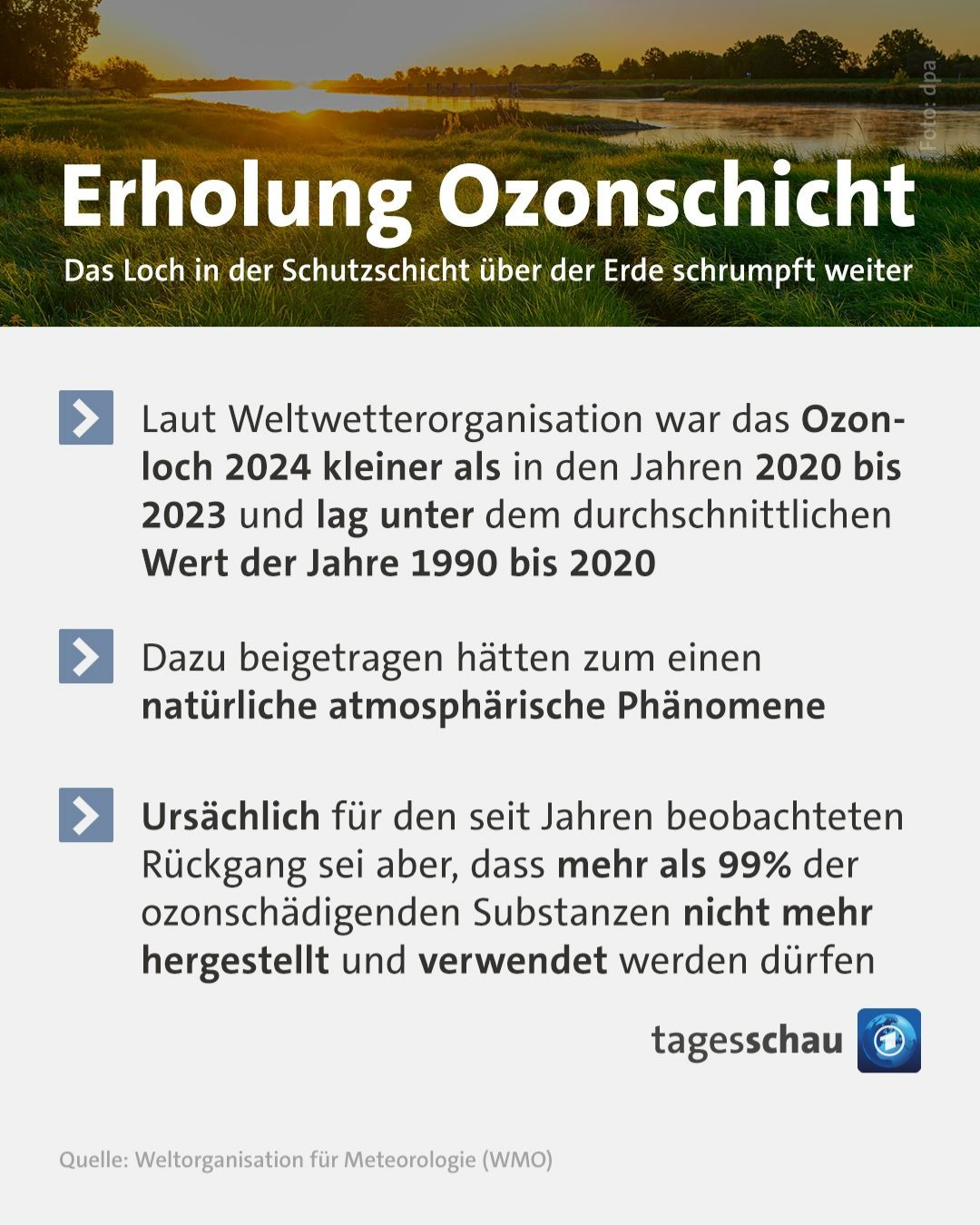 Foto: dpa

Erholung Ozonschicht

Das Loch in der Schutzschicht über der Erde schrumpft weiter

Laut Weltwetterorganisation war das Ozonloch 2024 kleiner als in den Jahren 2020 bis 2023 und lag unter dem durchschnittlichen Wert der Jahre 1990 bis 2020

Dazu beigetragen hätten zum einen natürliche atmosphärische Phänomene

Ursächlich für den seit Jahren beobachteten Rückgang sei aber, dass mehr als 99% der ozonschädigenden Substanzen nicht mehr hergestellt und verwendet werden dürfen

tagesschau

Quelle: Weltorganisation für Meteorologie (WMO)